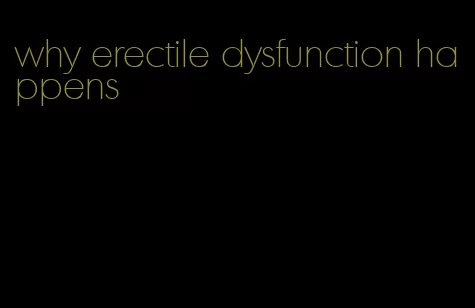 why erectile dysfunction happens